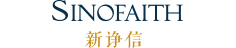 SINOFAITH
新诤信